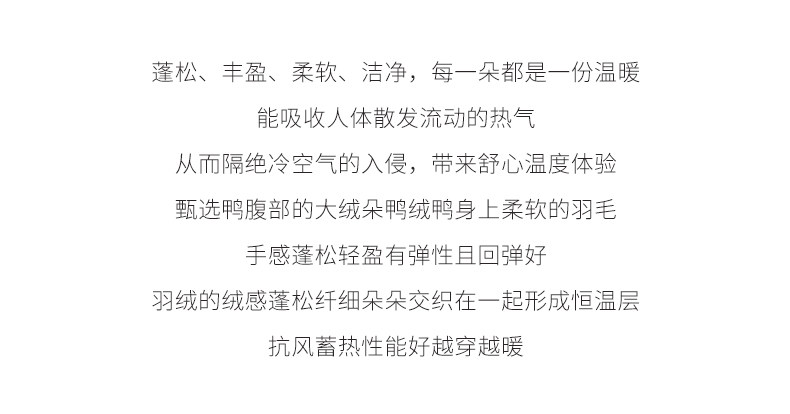 蓬松、丰盈、柔软、洁净，每一朵都是一份温暖

能吸收人体散发流动的热气

从而隔绝冷空气的入侵，带来舒心温度体验

甄选鸭腹部的大绒朵鸭绒鸭身上柔软的羽毛

手感蓬松轻盈有弹性且回弹好

羽绒的绒感蓬松纤细朵朵交织在一起形成恒温层

抗风蓄热性能好越穿越暖